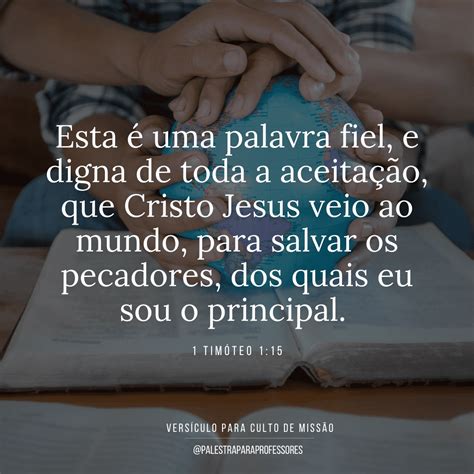 Esta é uma palavra fiel, e digna de toda a aceitação, que Cristo Jesus veio ao mundo, para salvar os pecadores, dos quais eu sou o principal.

1 TIMÓTEO 1:15

VERSÍCULO PARA CULTO DE MISSÃO

@PALESTRAPARAPROFESSORES